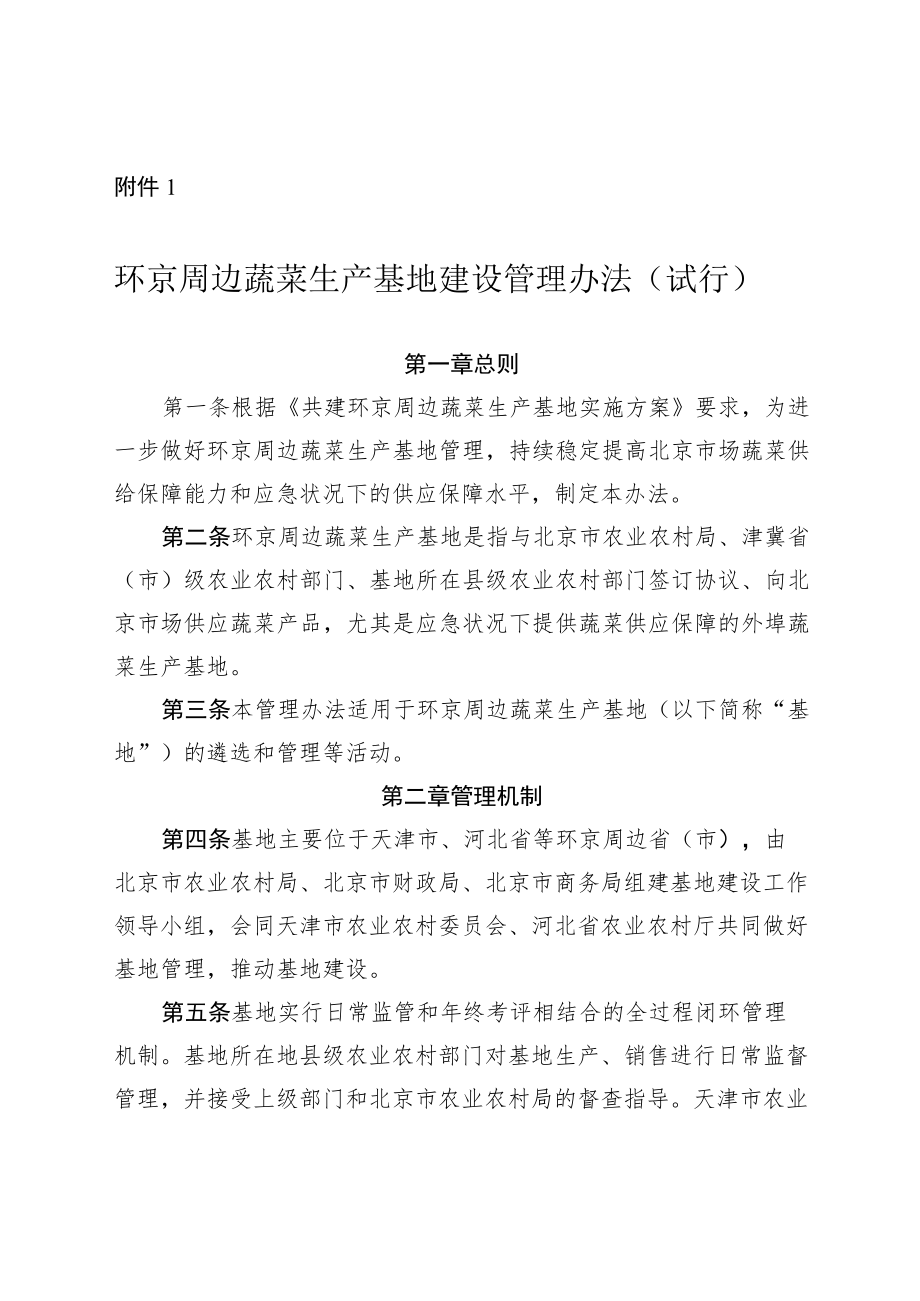 附件 1

环京周边蔬菜生产基地建设管理办法（试行）

第一章总则

第一条根据《共建环京周边蔬菜生产基地实施方案》要求，为进一步做好环京周边蔬菜生产基地管理，持续稳定提高北京市场蔬菜供给保障能力和应急状况下的供应保障水平，制定本办法。

第二条环京周边蔬菜生产基地是指与北京市农业农村局、津冀省（市）级农业农村部门、基地所在县级农业农村部门签订协议、向北京市场供应蔬菜产品，尤其是应急状况下提供蔬菜供应保障的外埠蔬菜生产基地。

第三条本管理办法适用于环京周边蔬菜生产基地（以下简称“基地”）的遴选和管理等活动。

第二章管理机制

第四条基地主要位于天津市、河北省等环京周边省（市），由北京市农业农村局、北京市财政局、北京市商务局组建基地建设工作领导小组，会同天津市农业农村委员会、河北省农业农村厅共同做好基地管理，推动基地建设。

第五条基地实行日常监管和年终考评相结合的全过程闭环管理机制。基地所在地县级农业农村部门对基地生产、销售进行日常监督管理，并接受上级部门和北京市农业农村局的督查指导。天津市农业